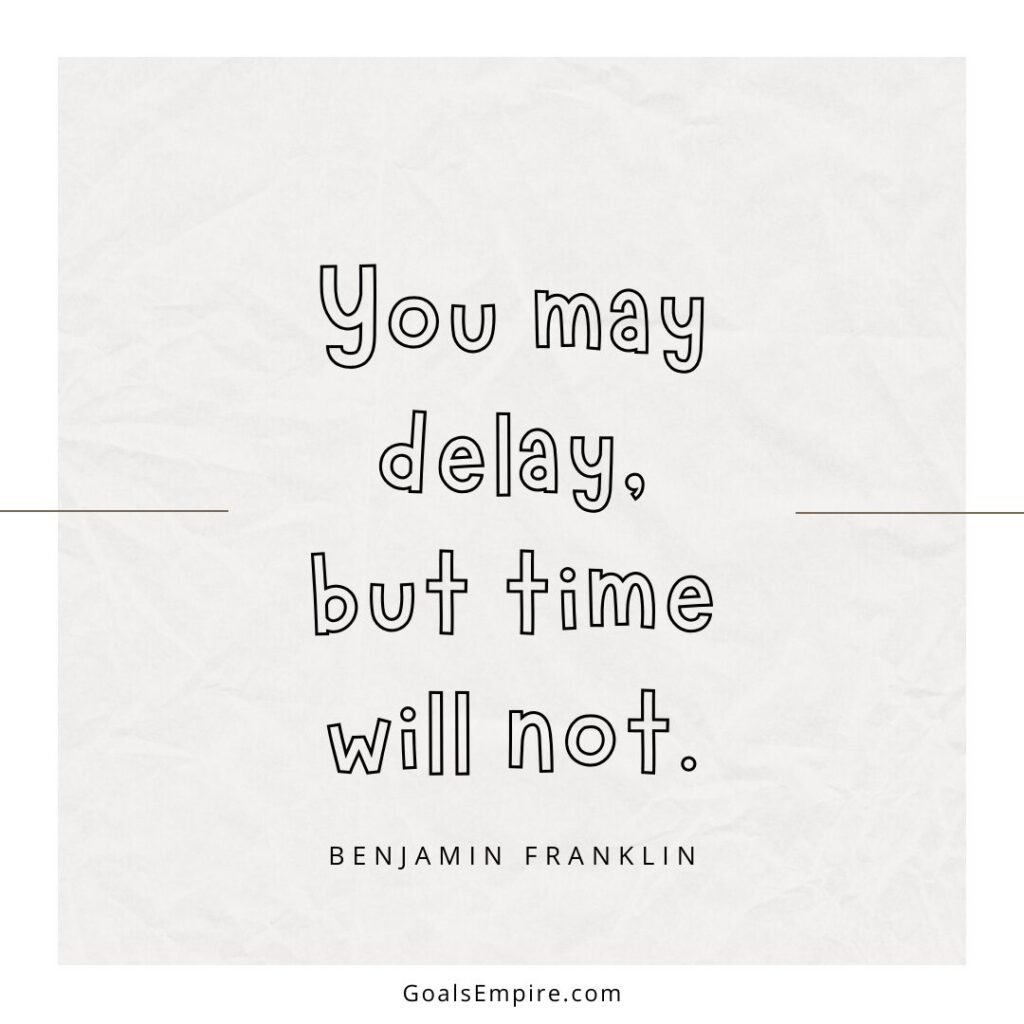 You may delay, but time will not.

BENJAMIN FRANKLIN

GoalsEmpire.com